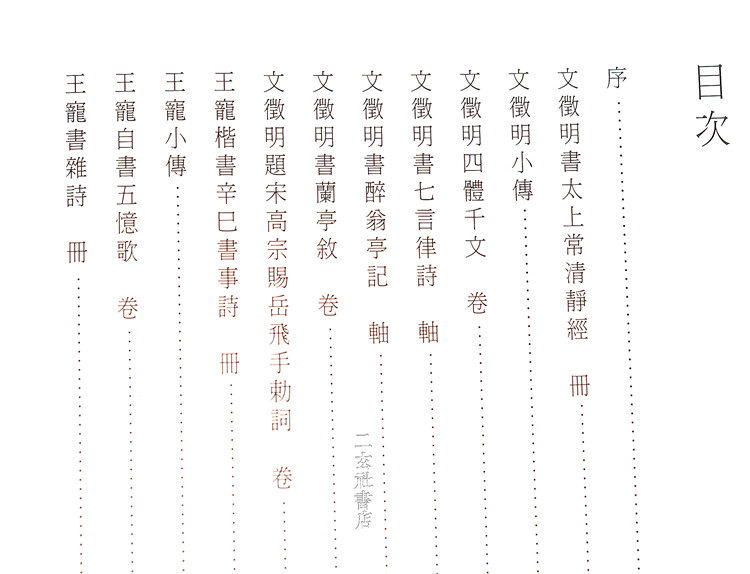 目次

序

文徵明書太上常清靜經 冊

文徵明小傳

文徵明四體千文 卷

文徵明書七言律詩 軸

文徵明書醉翁亭記 軸

文徵明書蘭亭敘 卷

文徵明題宋高宗賜岳飛手勅詞 卷

王寵楷書辛巳書事詩 冊

王寵小傳

王寵自書五憶歌 卷

王寵書雜詩 冊

二玄社書店